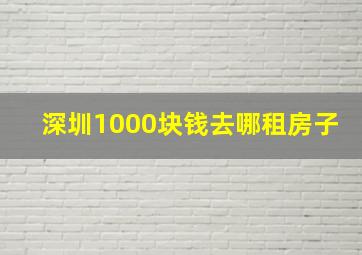 深圳1000块钱去哪租房子